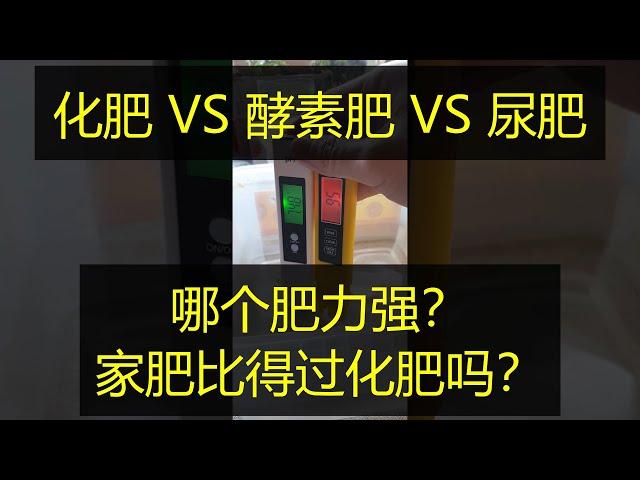 化肥 VS 酵素肥 VS 尿肥

哪个肥力强？
家肥比得过化肥吗？